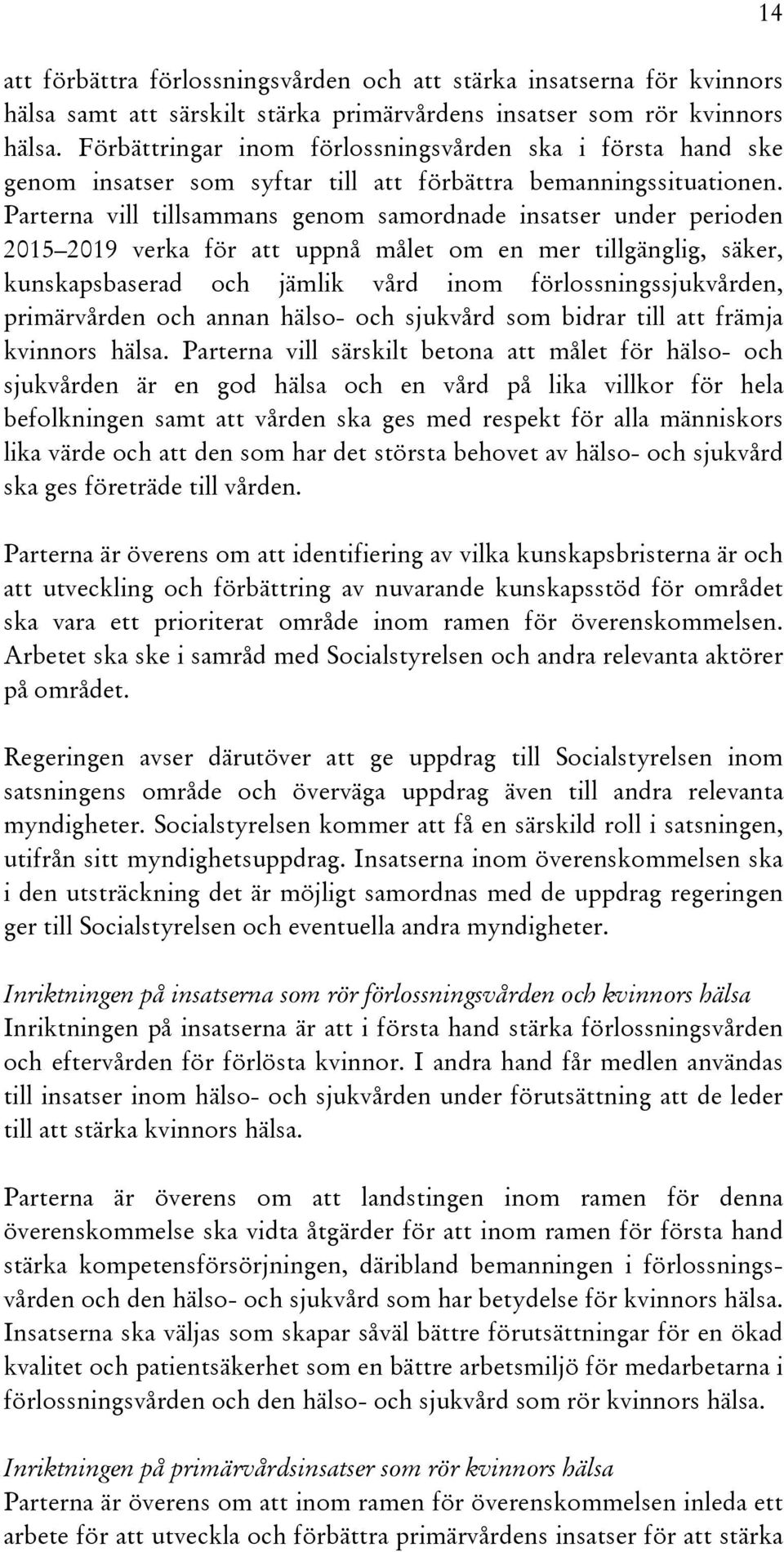 14

att förbättra förlossningsvården och att stärka insatserna för kvinnors hälsa samt att särskilt stärka primärvårdens insatser som rör kvinnors hälsa. Förbättringar inom förlossningsvården ska i första hand ske genom insatser som syftar till att förbättra bemanningssituationen. Parterna vill tillsammans genom samordnade insatser under perioden 2015–2019 verka för att uppnå målet om en mer tillgänglig, säker, kunskapsbaserad och jämlik vård inom förlossningssjukvården, primärvården och annan hälso- och sjukvård som bidrar till att främja kvinnors hälsa. Parterna vill särskilt betona att målet för hälso- och sjukvården är en god hälsa och en vård på lika villkor för hela befolkningen samt att vården ska ges med respekt för alla människors lika värde och att den som har det största behovet av hälso- och sjukvård ska ges företräde till vården.

Parterna är överens om att identifiering av vilka kunskapsbristerna är och att utveckling och förbättring av nuvarande kunskapsstöd för området ska vara ett prioriterat område inom ramen för överenskommelsen. Arbetet ska ske i samråd med Socialstyrelsen och andra relevanta aktörer på området.

Regeringen avser därutöver att ge uppdrag till Socialstyrelsen inom satsningens område och överväga uppdrag även till andra relevanta myndigheter. Socialstyrelsen kommer att få en särskild roll i satsningen, utifrån sitt myndighetsuppdrag. Insatserna inom överenskommelsen ska i den utsträckning det är möjligt samordnas med de uppdrag regeringen ger till Socialstyrelsen och eventuella andra myndigheter.

Inriktningen på insatserna som rör förlossningsvården och kvinnors hälsa
Inriktningen på insatserna är att i första hand stärka förlossningsvården och eftervården för förlösta kvinnor. I andra hand får medlen användas till insatser inom hälso- och sjukvården under förutsättning att de leder till att stärka kvinnors hälsa.

Parterna är överens om att landstingen inom ramen för denna överenskommelse ska vidta åtgärder för att inom ramen för första hand stärka kompetensförsörjningen, däribland bemanningen i förlossningsvården och den hälso- och sjukvård som har betydelse för kvinnors hälsa. Insatserna ska väljas som skapar såväl bättre förutsättningar för en ökad kvalitet och patientsäkerhet som en bättre arbetsmiljö för medarbetarna i förlossningsvården och den hälso- och sjukvård som rör kvinnors hälsa.

Inriktningen på primärvårdsinsatser som rör kvinnors hälsa
Parterna är överens om att inom ramen för överenskommelsen inleda ett arbete för att utveckla och förbättra primärvårdens insatser för att stärka